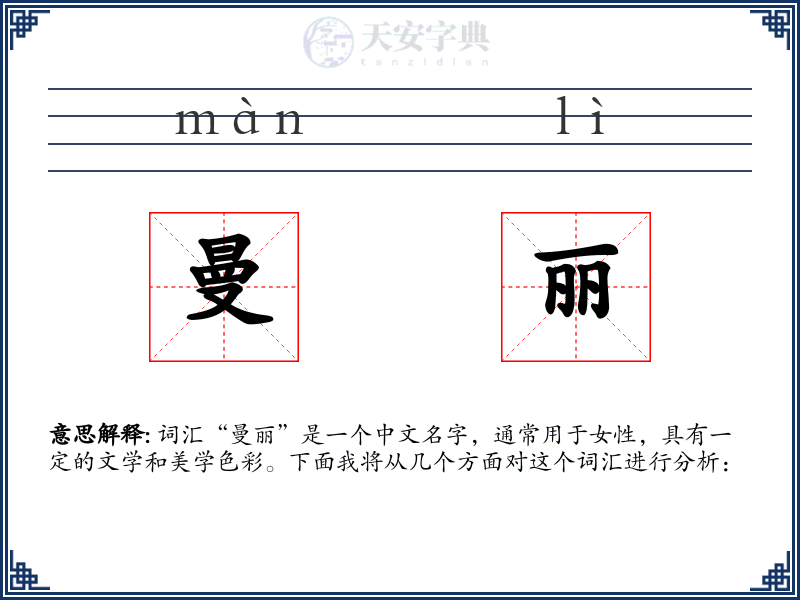 天安字典
tanzidian

màn lì

曼 丽

意思解释: 词汇“曼丽”是一个中文名字，通常用于女性，具有一定的文学和美学色彩。下面我将从几个方面对这个词汇进行分析：